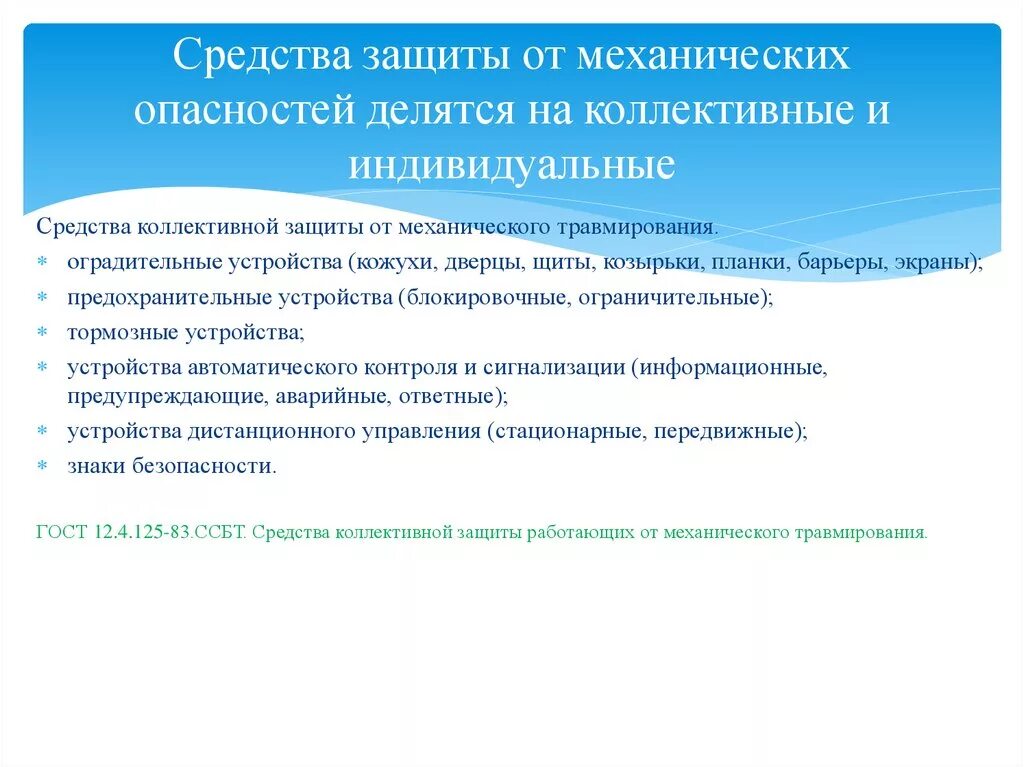 Средства защиты от механических опасностей делятся на коллективные и индивидуальные

Средства коллективной защиты от механического травмирования.

* оградительные устройства (кожухи, дверцы, щиты, козырьки, планки, барьеры, экраны);
* предохранительные устройства (блокировочные, ограничительные);
* тормозные устройства;
* устройства автоматического контроля и сигнализации (информационные, предупреждающие, аварийные, ответные);
* устройства дистанционного управления (стационарные, передвижные);
* знаки безопасности.

ГОСТ 12.4.125-83.ССБТ. Средства коллективной защиты работающих от механического травмирования.